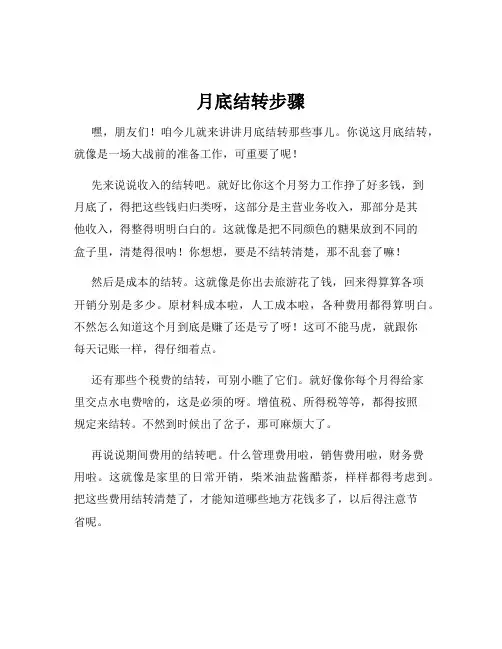 月底结转步骤

嘿，朋友们！咱今儿就来讲讲月底结转那些事儿。你说这月底结转，就像是一场大战前的准备工作，可重要了呢！

先来说说收入的结转吧。就好比你这个月努力工作挣了好多钱，到月底了，得把这些钱归归类呀，这部分是主营业务收入，那部分是其他收入，得整得明明白白的。这就像是把不同颜色的糖果放到不同的盒子里，清楚得很呐！你想想，要是不结转清楚，那不乱套了嘛！

然后是成本的结转。这就像是你出去旅游花了钱，回来得算算各项开销分别是多少。原材料成本啦，人工成本啦，各种费用都得算明白。不然怎么知道这个月到底是赚了还是亏了呀！这可不能马虎，就跟你每天记账一样，得仔细着点。

还有那些个税费的结转，可别小瞧了它们。就好像你每个月得给家里交点水电费啥的，这是必须的呀。增值税、所得税等等，都得按照规定来结转。不然到时候出了岔子，那可麻烦大了。

再说说期间费用的结转吧。什么管理费用啦，销售费用啦，财务费用啦。这就像是家里的日常开销，柴米油盐酱醋茶，样样都得考虑到。把这些费用结转清楚了，才能知道哪些地方花钱多了，以后得注意节省呢。